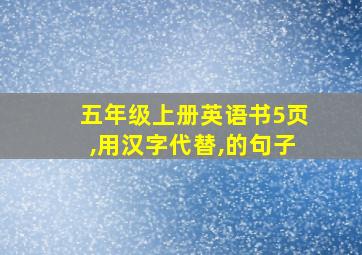 五年级上册英语书5页,用汉字代替,的句子